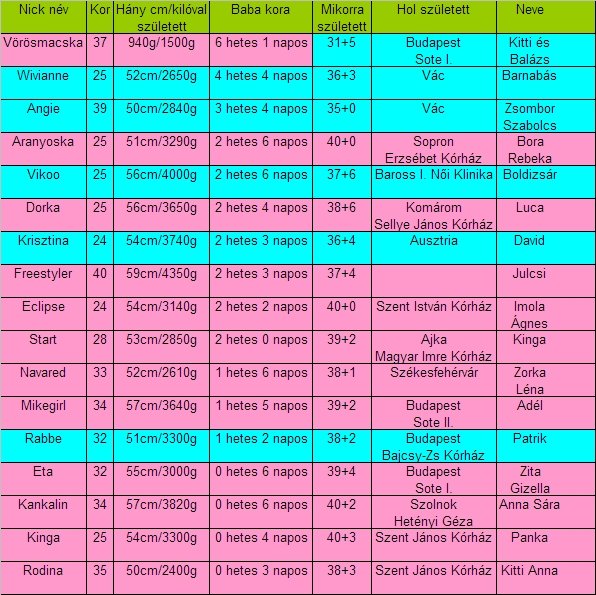 | Nick név | Kor | Hány cm/kilóval született | Baba kora | Mikorra született | Hol született | Neve |
|---|---|---|---|---|---|---|
| Vörösmacska | 37 | 940g/1500g | 6 hetes 1 napos | 31+5 | Budapest Sote I. | Kitti és Balázs |
| Wivianne | 25 | 52cm/2650g | 4 hetes 4 napos | 36+3 | Vác | Barnabás |
| Angie | 39 | 50cm/2840g | 3 hetes 4 napos | 35+0 | Vác | Zsombor Szabolcs |
| Aranyoska | 25 | 51cm/3290g | 2 hetes 6 napos | 40+0 | Sopron Erzsébet Kórház | Bora Rebeka |
| Vikoo | 25 | 56cm/4000g | 2 hetes 6 napos | 37+6 | Baross I. Női Klinika | Boldizsár |
| Dorka | 25 | 56cm/3650g | 2 hetes 4 napos | 38+6 | Komárom Sellye János Kórház | Luca |
| Krisztina | 24 | 54cm/3740g | 2 hetes 3 napos | 36+4 | Ausztria | David |
| Freestyler | 40 | 59cm/4350g | 2 hetes 3 napos | 37+4 | | Julcsi |
| Eclipse | 24 | 54cm/3140g | 2 hetes 2 napos | 40+0 | Szent István Kórház | Imola Ágnes |
| Start | 28 | 53cm/2850g | 2 hetes 0 napos | 39+2 | Ajka Magyar Imre Kórház | Kinga |
| Navared | 33 | 52cm/2610g | 1 hetes 6 napos | 38+1 | Székesfehérvár | Zorka Léna |
| Mikegirl | 34 | 57cm/3640g | 1 hetes 5 napos | 39+2 | Budapest Sote II. | Adél |
| Rabbe | 32 | 51cm/3300g | 1 hetes 2 napos | 38+2 | Budapest Bajcsy-Zs Kórház | Patrik |
| Eta | 32 | 55cm/3000g | 0 hetes 6 napos | 39+4 | Budapest Sote I. | Zita Gizella |
| Kankalin | 34 | 57cm/3820g | 0 hetes 6 napos | 40+2 | Szolnok Hetényi Géza | Anna Sára |
| Kinga | 25 | 54cm/3300g | 0 hetes 4 napos | 40+3 | Szent János Kórház | Panka |
| Rodina | 35 | 50cm/2400g | 0 hetes 3 napos | 38+3 | Szent János Kórház | Kitti Anna |